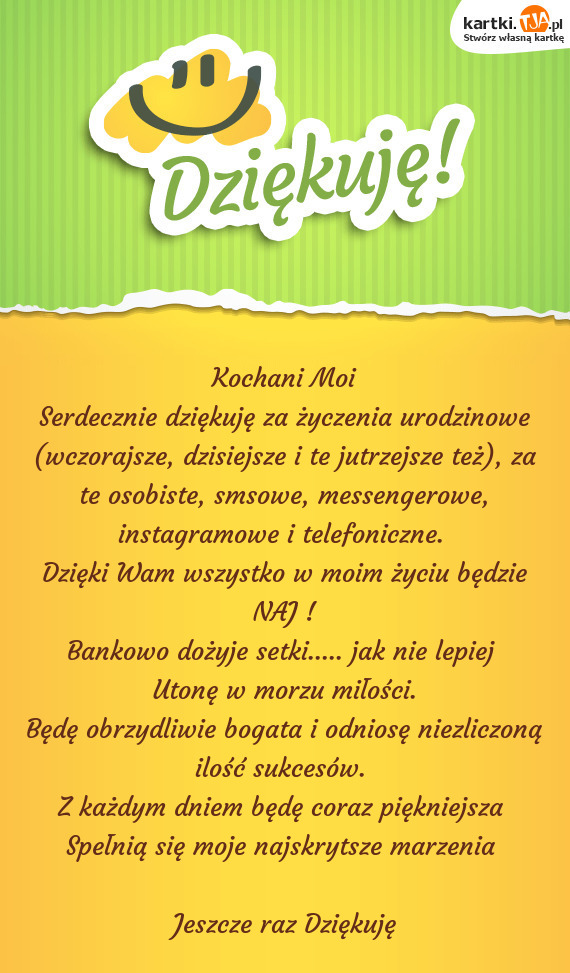 kartki.TJA.pl
Stwórz własną kartkę

Dziękuję!

Kochani Moi
Serdecznie dziękuję za życzenia urodzinowe (wczorajsze, dzisiejsze i te jutrzejsze też), za te osobiste, smsowe, messengerowe, instagramowe i telefoniczne.
Dzięki Wam wszystko w moim życiu będzie NAJ !
Bankowo dożyje setki..... jak nie lepiej
Utonę w morzu miłości.
Będę obrzydliwie bogata i odniosę niezliczoną ilość sukcesów.
Z każdym dniem będę coraz piękniejsza
Spełnią się moje najskrytsze marzenia

Jeszcze raz Dziękuję